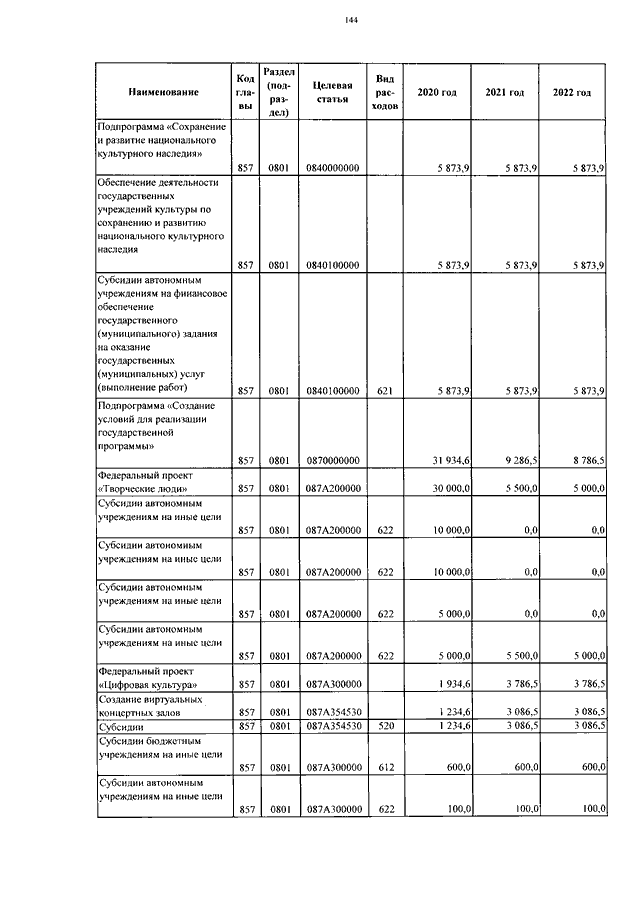 144

| Наименование | Код главы | Раздел (подраздел) | Целевая статья | Вид расходов | 2020 год | 2021 год | 2022 год |
|---|---|---|---|---|---|---|---|
| Подпрограмма «Сохранение и развитие национального культурного наследия» | 857 | 0801 | 0840000000 | | 5 873,9 | 5 873,9 | 5 873,9 |
| Обеспечение деятельности государственных учреждений культуры по сохранению и развитию национального культурного наследия | 857 | 0801 | 0840100000 | | 5 873,9 | 5 873,9 | 5 873,9 |
| Субсидии автономным учреждениям на финансовое обеспечение государственного (муниципального) задания на оказание государственных (муниципальных) услуг (выполнение работ) | 857 | 0801 | 0840100000 | 621 | 5 873,9 | 5 873,9 | 5 873,9 |
| Подпрограмма «Создание условий для реализации государственной программы» | 857 | 0801 | 0870000000 | | 31 934,6 | 9 286,5 | 8 786,5 |
| Федеральный проект «Творческие люди» | 857 | 0801 | 087A200000 | | 30 000,0 | 5 500,0 | 5 000,0 |
| Субсидии автономным учреждениям на иные цели | 857 | 0801 | 087A200000 | 622 | 10 000,0 | 0,0 | 0,0 |
| Субсидии автономным учреждениям на иные цели | 857 | 0801 | 087A200000 | 622 | 10 000,0 | 0,0 | 0,0 |
| Субсидии автономным учреждениям на иные цели | 857 | 0801 | 087A200000 | 622 | 5 000,0 | 0,0 | 0,0 |
| Субсидии автономным учреждениям на иные цели | 857 | 0801 | 087A200000 | 622 | 5 000,0 | 5 500,0 | 5 000,0 |
| Федеральный проект «Цифровая культура» | 857 | 0801 | 087A300000 | | 1 934,6 | 3 786,5 | 3 786,5 |
| Создание виртуальных концертных залов | 857 | 0801 | 087A354530 | | 1 234,6 | 3 086,5 | 3 086,5 |
| Субсидии | 857 | 0801 | 087A354530 | 520 | 1 234,6 | 3 086,5 | 3 086,5 |
| Субсидии бюджетным учреждениям на иные цели | 857 | 0801 | 087A300000 | 612 | 600,0 | 600,0 | 600,0 |
| Субсидии автономным учреждениям на иные цели | 857 | 0801 | 087A300000 | 622 | 100,0 | 100,0 | 100,0 |